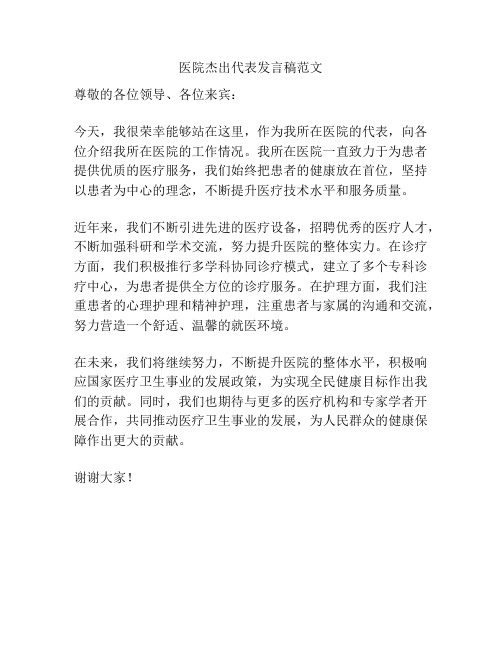 医院杰出代表发言稿范文

尊敬的各位领导、各位来宾：

今天，我很荣幸能够站在这里，作为我所在医院的代表，向各位介绍我所在医院的工作情况。我所在医院一直致力于为患者提供优质的医疗服务，我们始终把患者的健康放在首位，坚持以患者为中心的理念，不断提升医疗技术水平和服务质量。

近年来，我们不断引进先进的医疗设备，招聘优秀的医疗人才，不断加强科研和学术交流，努力提升医院的整体实力。在诊疗方面，我们积极推行多学科协同诊疗模式，建立了多个专科诊疗中心，为患者提供全方位的诊疗服务。在护理方面，我们注重患者的心理护理和精神护理，注重患者与家属的沟通和交流，努力营造一个舒适、温馨的就医环境。

在未来，我们将继续努力，不断提升医院的整体水平，积极响应国家医疗卫生事业的发展政策，为实现全民健康目标作出我们的贡献。同时，我们也期待与更多的医疗机构和专家学者开展合作，共同推动医疗卫生事业的发展，为人民群众的健康保障作出更大的贡献。

谢谢大家！